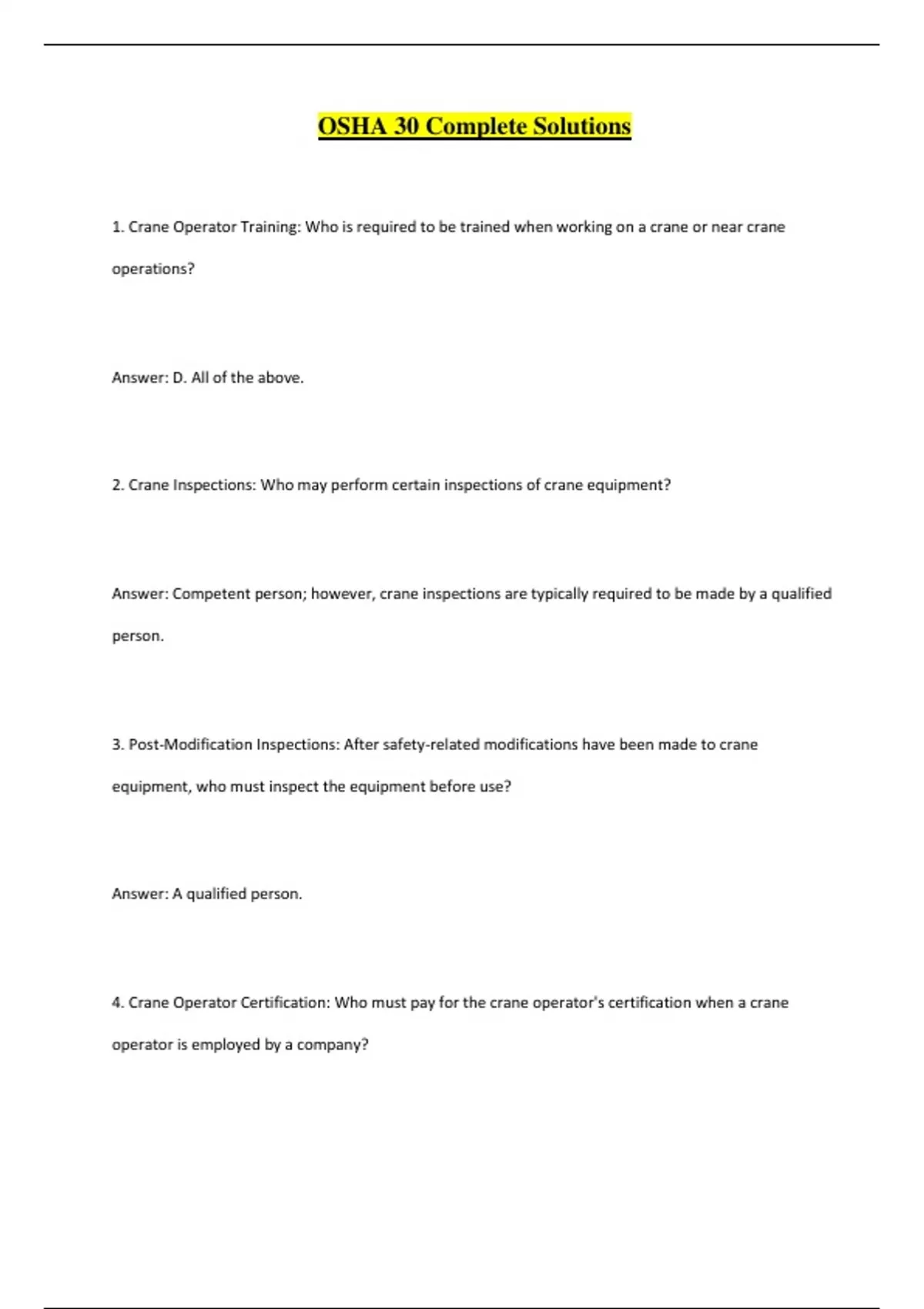 OSHA 30 Complete Solutions

1. Crane Operator Training: Who is required to be trained when working on a crane or near crane operations?

Answer: D. All of the above.

2. Crane Inspections: Who may perform certain inspections of crane equipment?

Answer: Competent person; however, crane inspections are typically required to be made by a qualified person.

3. Post-Modification Inspections: After safety-related modifications have been made to crane equipment, who must inspect the equipment before use?

Answer: A qualified person.

4. Crane Operator Certification: Who must pay for the crane operator's certification when a crane operator is employed by a company?